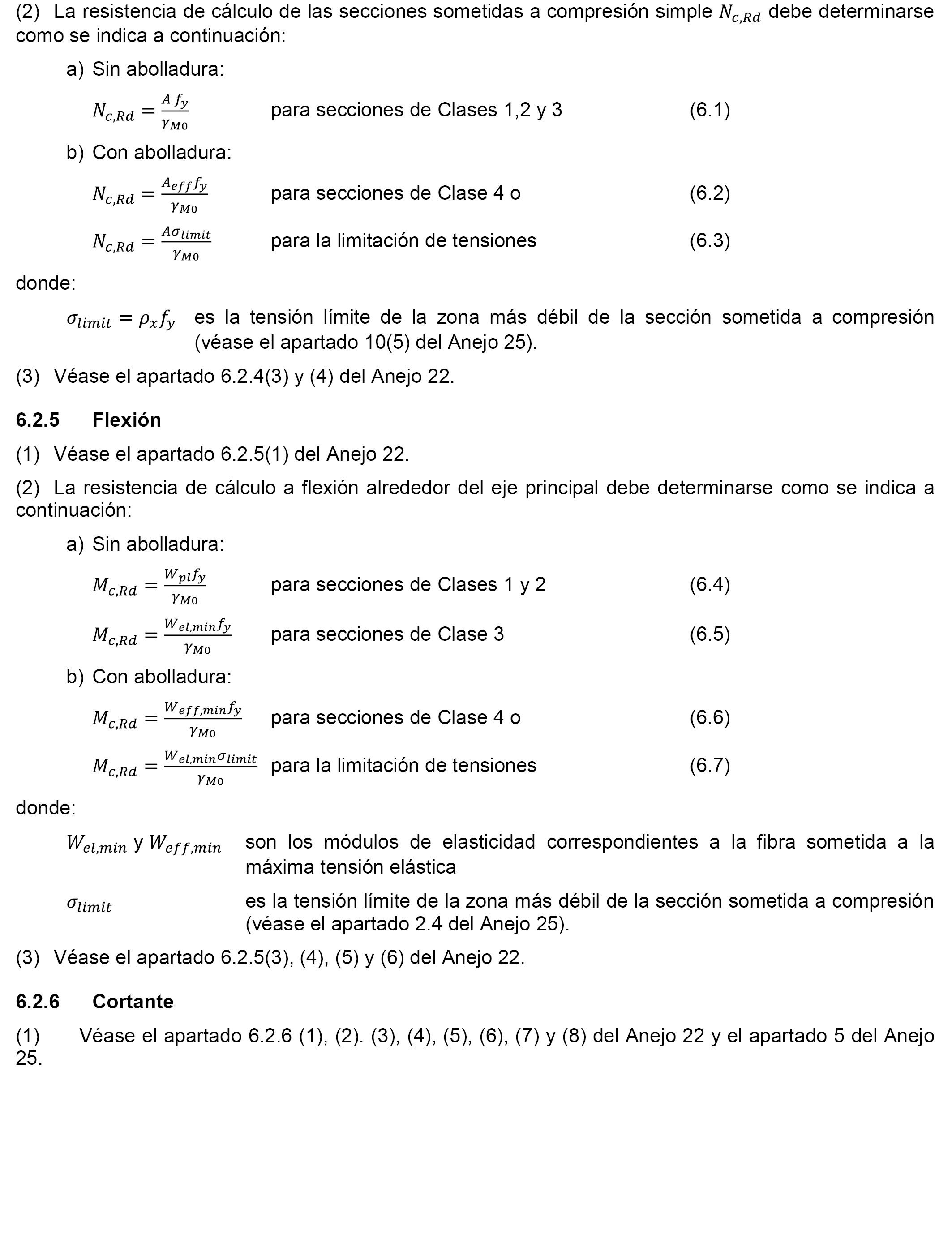 (2) La resistencia de cálculo de las secciones sometidas a compresión simple $N_{c,Rd}$ debe determinarse como se indica a continuación:

a) Sin abolladura:

$N_{c,Rd} = \frac{A f_y}{\gamma_{M0}}$ para secciones de Clases 1,2 y 3 (6.1)

b) Con abolladura:

$N_{c,Rd} = \frac{A_{eff} f_y}{\gamma_{M0}}$ para secciones de Clase 4 o (6.2)

$N_{c,Rd} = \frac{A \sigma_{limit}}{\gamma_{M0}}$ para la limitación de tensiones (6.3)

donde:

$\sigma_{limit} = \rho_x f_y$ es la tensión límite de la zona más débil de la sección sometida a compresión (véase el apartado 10(5) del Anejo 25).

(3) Véase el apartado 6.2.4(3) y (4) del Anejo 22.

6.2.5 Flexión

(1) Véase el apartado 6.2.5(1) del Anejo 22.

(2) La resistencia de cálculo a flexión alrededor del eje principal debe determinarse como se indica a continuación:

a) Sin abolladura:

$M_{c,Rd} = \frac{W_{pl} f_y}{\gamma_{M0}}$ para secciones de Clases 1 y 2 (6.4)

$M_{c,Rd} = \frac{W_{el,min} f_y}{\gamma_{M0}}$ para secciones de Clase 3 (6.5)

b) Con abolladura:

$M_{c,Rd} = \frac{W_{eff,min} f_y}{\gamma_{M0}}$ para secciones de Clase 4 o (6.6)

$M_{c,Rd} = \frac{W_{el,min} \sigma_{limit}}{\gamma_{M0}}$ para la limitación de tensiones (6.7)

donde:

$W_{el,min}$ y $W_{eff,min}$ son los módulos de elasticidad correspondientes a la fibra sometida a la máxima tensión elástica

$\sigma_{limit}$ es la tensión límite de la zona más débil de la sección sometida a compresión (véase el apartado 2.4 del Anejo 25).

(3) Véase el apartado 6.2.5(3), (4), (5) y (6) del Anejo 22.

6.2.6 Cortante

(1) Véase el apartado 6.2.6 (1), (2). (3), (4), (5), (6), (7) y (8) del Anejo 22 y el apartado 5 del Anejo 25.